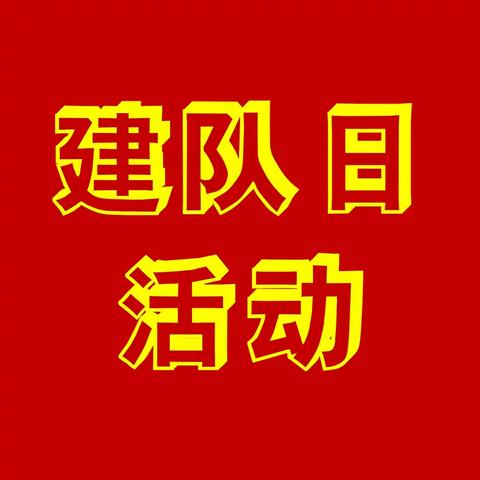 建队日
活动